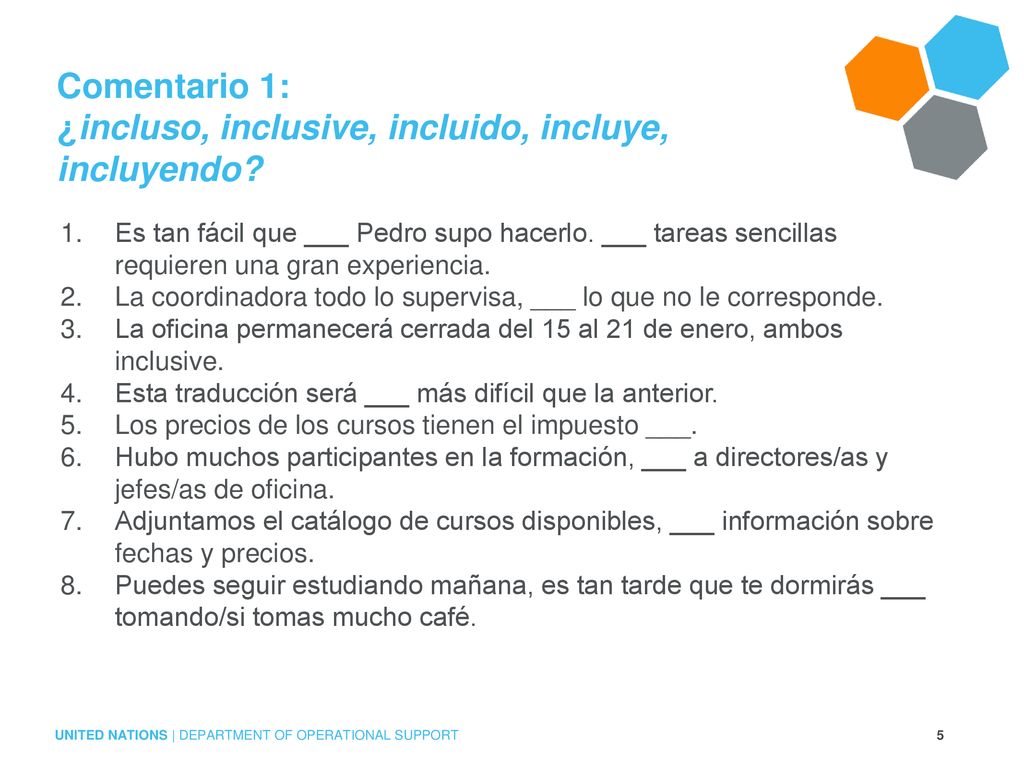 Comentario 1:
¿incluso, inclusive, incluido, incluye, incluyendo?

1. Es tan fácil que ___ Pedro supo hacerlo. ___ tareas sencillas requieren una gran experiencia.
2. La coordinadora todo lo supervisa, ___ lo que no le corresponde.
3. La oficina permanecerá cerrada del 15 al 21 de enero, ambos inclusive.
4. Esta traducción será ___ más difícil que la anterior.
5. Los precios de los cursos tienen el impuesto ___.
6. Hubo muchos participantes en la formación, ___ a directores/as y jefes/as de oficina.
7. Adjuntamos el catálogo de cursos disponibles, ___ información sobre fechas y precios.
8. Puedes seguir estudiando mañana, es tan tarde que te dormirás ___ tomando/si tomas mucho café.

UNITED NATIONS | DEPARTMENT OF OPERATIONAL SUPPORT

5